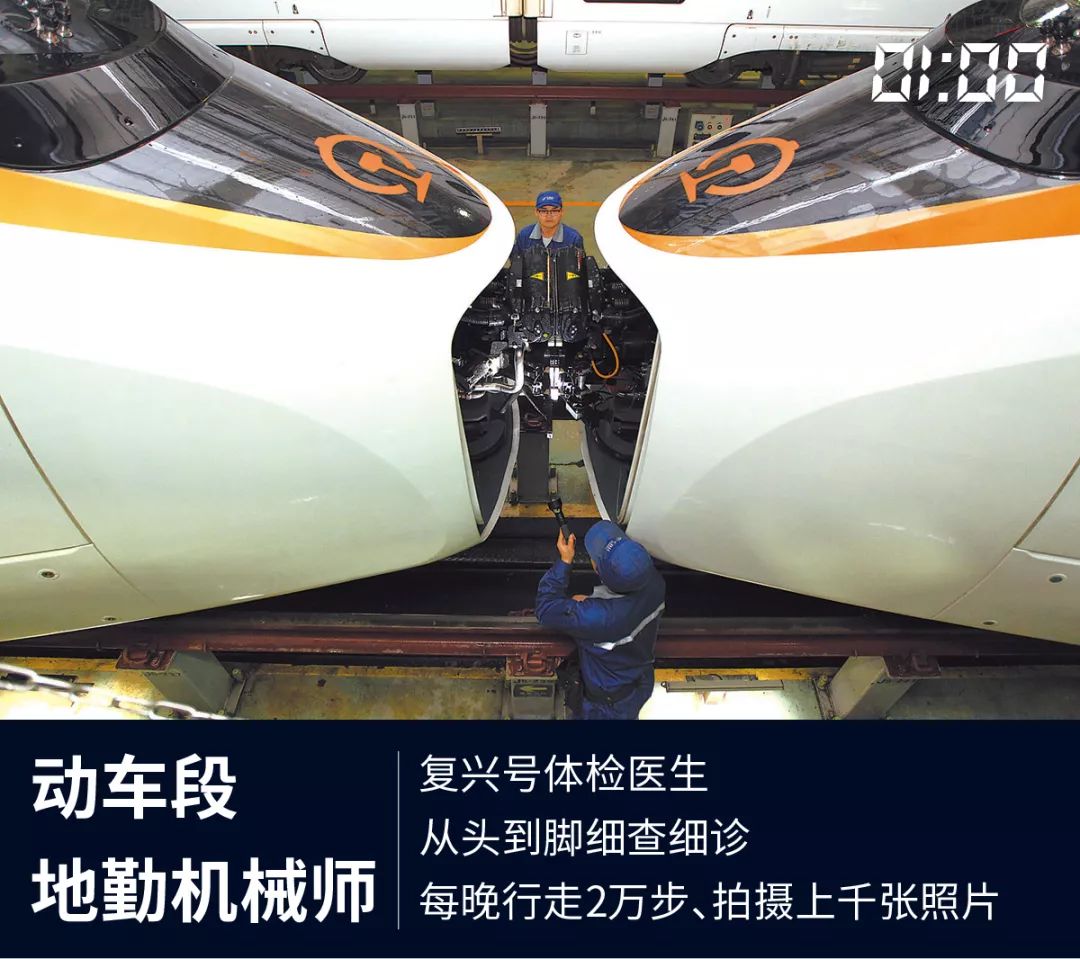 01:00

动车段
地勤机械师

复兴号体检医生
从头到脚细查细诊
每晚行走2万步、拍摄上千张照片